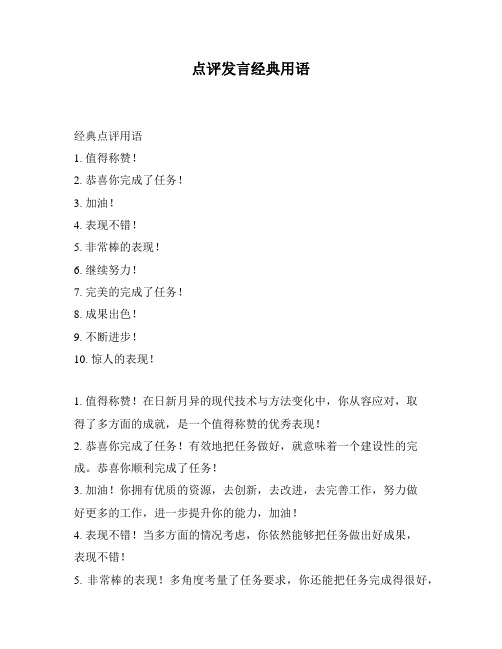 点评发言经典用语

经典点评用语

1. 值得称赞！

2. 恭喜你完成了任务！

3. 加油！

4. 表现不错！

5. 非常棒的表现！

6. 继续努力！

7. 完美的完成了任务！

8. 成果出色！

9. 不断进步！

10. 惊人的表现！

1. 值得称赞！在日新月异的现代技术与方法变化中，你从容应对，取得了多方面的成就，是一个值得称赞的优秀表现！

2. 恭喜你完成了任务！有效地把任务做好，就意味着一个建设性的完成。恭喜你顺利完成了任务！

3. 加油！你拥有优质的资源，去创新，去改进，去完善工作，努力做好更多的工作，进一步提升你的能力，加油！

4. 表现不错！当多方面的情况考虑，你依然能够把任务做出好成果，表现不错！

5. 非常棒的表现！多角度考量了任务要求，你还能把任务完成得很好，